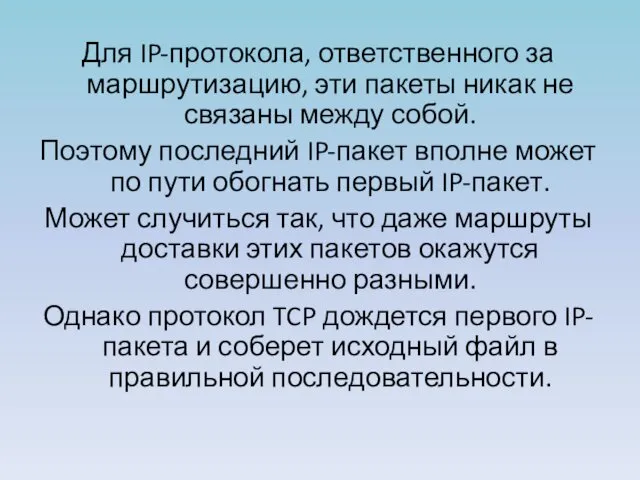 Для IP-протокола, ответственного за маршрутизацию, эти пакеты никак не связаны между собой.

Поэтому последний IP-пакет вполне может по пути обогнать первый IP-пакет.

Может случиться так, что даже маршруты доставки этих пакетов окажутся совершенно разными.

Однако протокол TCP дождется первого IP-пакета и соберет исходный файл в правильной последовательности.